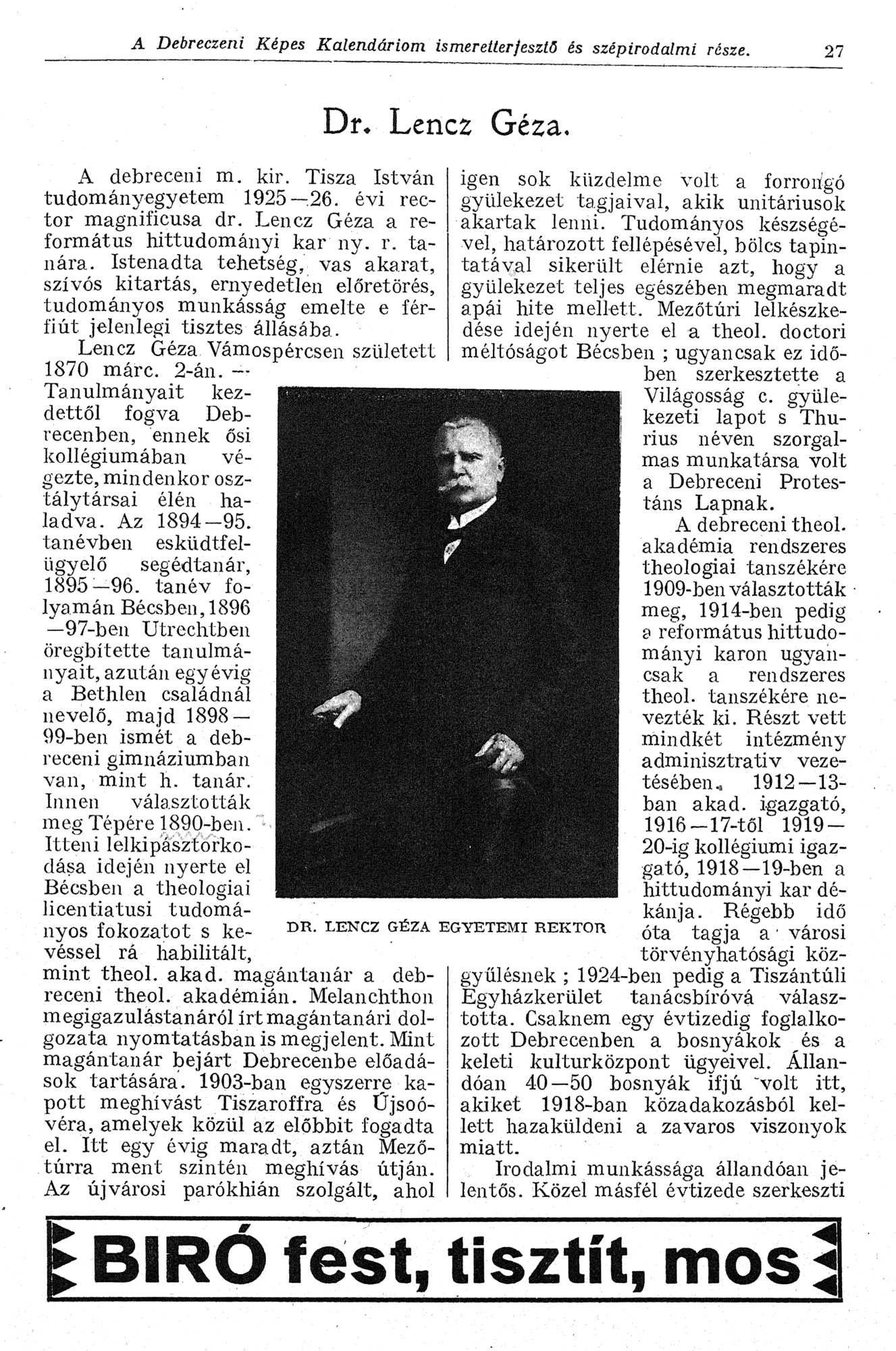 A Debreczeni Képes Kalendáriom ismeretterjesztő és szépirodalmi része. 27

Dr. Lencz Géza.

A debreceni m. kir. Tisza István tudományegyetem 1925—26. évi rector magnificusa dr. Lencz Géza a református hittudományi kar ny. r. tanára. Istenadta tehetség, vas akarat, szívós kitartás, ernyedetlen előretörés, tudományos munkásság emelte e férfiút jelenlegi tisztes állásába.

Lencz Géza Vámospércsen született 1870 márc. 2-án. — Tanulmányait kezdettől fogva Debrecenben, ennek ősi kollégiumában végezte, mindenkor osztálytársai élén haladva. Az 1894—95. tanévben esküdtfelügyelő segédtanár, 1895—96. tanév folyamán Bécsben, 1896—97-ben Utrechtben öregbítette tanulmányait, azután egy évig a Bethlen családnál nevelő, majd 1898—99-ben ismét a debreceni gimnáziumban van, mint h. tanár. Innen választották meg Tépére 1890-ben. Itteni lelkipásztorkodása idején nyerte el Bécsben a theologiai licentiatusi tudományos fokozatot s kevéssel rá habilitált, mint theol. akad. magántanár a debreceni theol. akadémián. Melanchthon megigazulástanáról írt magántanári dolgozata nyomtatásban is megjelent. Mint magántanár bejárt Debrecenbe előadások tartására. 1903-ban egyszerre kapott meghívást Tiszaroffra és Újsoóvéra, amelyek közül az előbbit fogadta el. Itt egy évig maradt, aztán Mezőtúrra ment szintén meghívás útján. Az újvárosi parókhián szolgált, ahol igen sok küzdelme volt a forrongó gyülekezet tagjaival, akik unitáriusok akartak lenni. Tudományos készségével, határozott fellépésével, bölcs tapintatával sikerült elérnie azt, hogy a gyülekezet teljes egészében megmaradt apái hite mellett. Mezőtúri lelkészkedése idején nyerte el a theol. doctori méltóságot Bécsben ; ugyancsak ez időben szerkesztette a Világosság c. gyülekezeti lapot s Thurius néven szorgalmas munkatársa volt a Debreceni Protestáns Lapnak.

A debreceni theol. akadémia rendszeres theologiai tanszékére 1909-ben választották meg, 1914-ben pedig a református hittudományi karon ugyancsak a rendszeres theol. tanszékére nevezték ki. Részt vett mindkét intézmény adminisztrativ vezetésében. 1912—13-ban akad. igazgató, 1916—17-től 1919—20-ig kollégiumi igazgató, 1918—19-ben a hittudományi kar dékánja. Régebb idő óta tagja a városi törvényhatósági közgyűlésnek ; 1924-ben pedig a Tiszántúli Egyházkerület tanácsbíróvá választotta. Csaknem egy évtizedig foglalkozott Debrecenben a bosnyákok és a keleti kulturközpont ügyeivel. Állandóan 40—50 bosnyák ifjú volt itt, akiket 1918-ban közadakozásból kellett hazaküldeni a zavaros viszonyok miatt.

Irodalmi munkássága állandóan jelentős. Közel másfél évtizede szerkeszti

DR. LENCZ GÉZA EGYETEMI REKTOR

BIRÓ fest, tisztít, mos